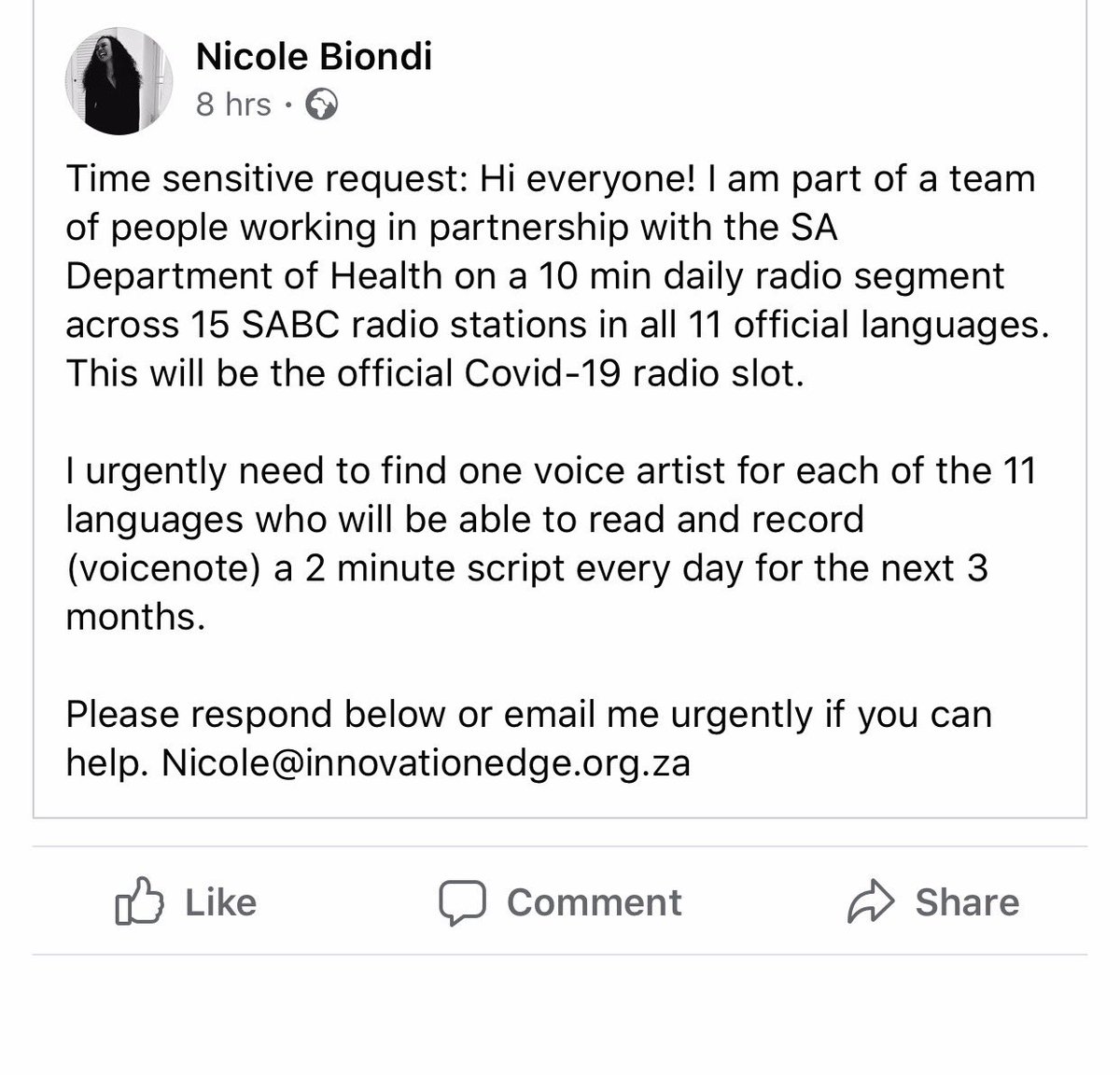 Nicole Biondi
8 hrs ·

Time sensitive request: Hi everyone! I am part of a team of people working in partnership with the SA Department of Health on a 10 min daily radio segment across 15 SABC radio stations in all 11 official languages. This will be the official Covid-19 radio slot.

I urgently need to find one voice artist for each of the 11 languages who will be able to read and record (voicenote) a 2 minute script every day for the next 3 months.

Please respond below or email me urgently if you can help. Nicole@innovationedge.org.za

Like Comment Share